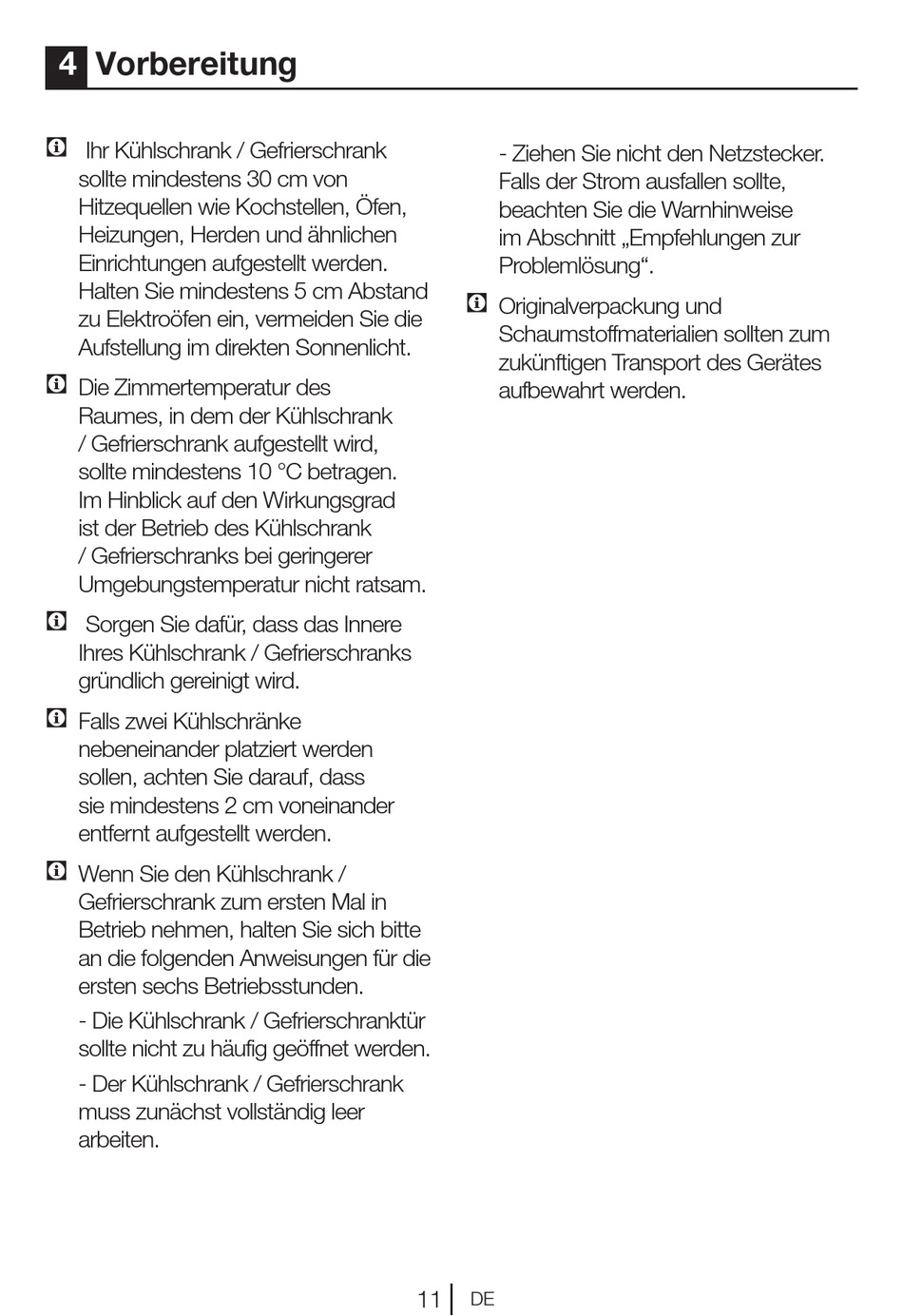 4 Vorbereitung

Ihr Kühlschrank / Gefrierschrank sollte mindestens 30 cm von Hitzequellen wie Kochstellen, Öfen, Heizungen, Herden und ähnlichen Einrichtungen aufgestellt werden. Halten Sie mindestens 5 cm Abstand zu Elektroöfen ein, vermeiden Sie die Aufstellung im direkten Sonnenlicht.

Die Zimmertemperatur des Raumes, in dem der Kühlschrank / Gefrierschrank aufgestellt wird, sollte mindestens 10 °C betragen. Im Hinblick auf den Wirkungsgrad ist der Betrieb des Kühlschrank / Gefrierschranks bei geringerer Umgebungstemperatur nicht ratsam.

Sorgen Sie dafür, dass das Innere Ihres Kühlschrank / Gefrierschranks gründlich gereinigt wird.

Falls zwei Kühlschränke nebeneinander platziert werden sollen, achten Sie darauf, dass sie mindestens 2 cm voneinander entfernt aufgestellt werden.

Wenn Sie den Kühlschrank / Gefrierschrank zum ersten Mal in Betrieb nehmen, halten Sie sich bitte an die folgenden Anweisungen für die ersten sechs Betriebsstunden.

- Die Kühlschrank / Gefrierschranktür sollte nicht zu häufig geöffnet werden.

- Der Kühlschrank / Gefrierschrank muss zunächst vollständig leer arbeiten.

- Ziehen Sie nicht den Netzstecker. Falls der Strom ausfallen sollte, beachten Sie die Warnhinweise im Abschnitt „Empfehlungen zur Problemlösung“.

Originalverpackung und Schaumstoffmaterialien sollten zum zukünftigen Transport des Gerätes aufbewahrt werden.

11 DE